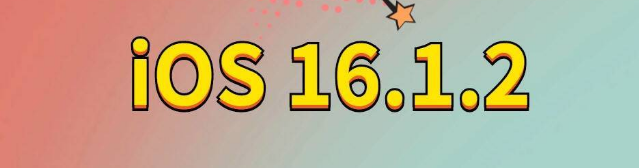 iOS 16.1.2